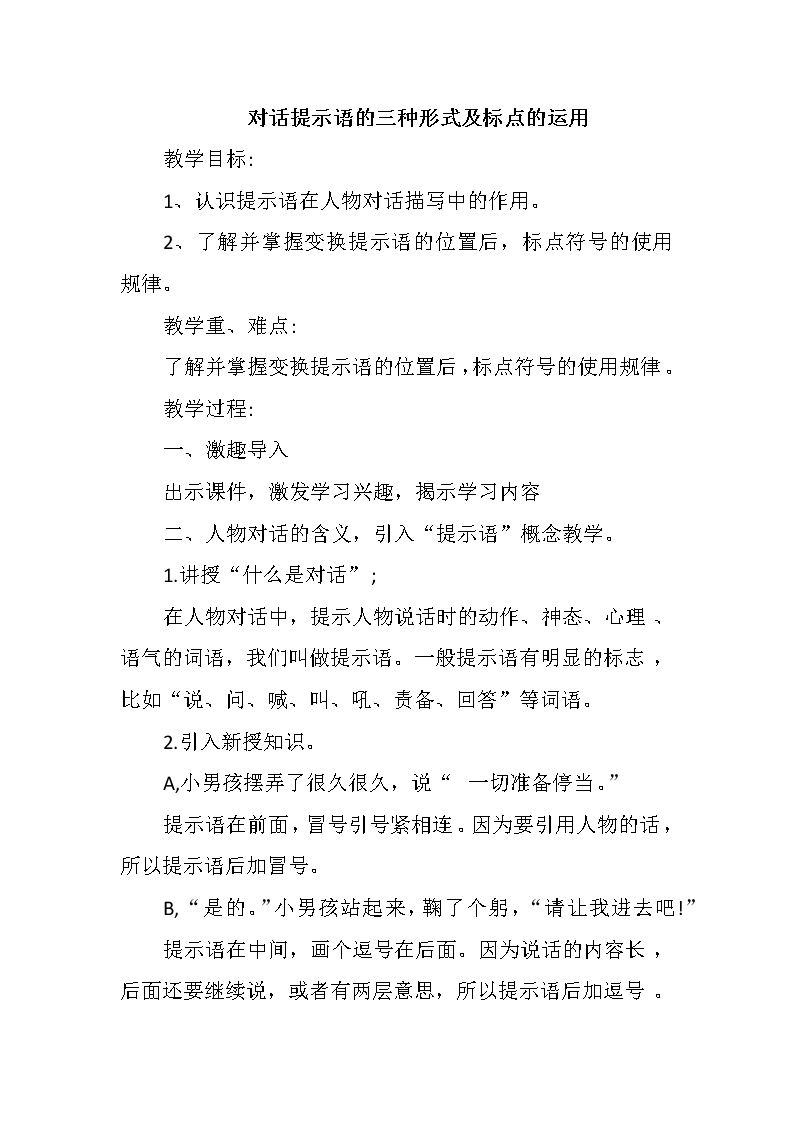 对话提示语的三种形式及标点的运用

教学目标:

1、认识提示语在人物对话描写中的作用。

2、了解并掌握变换提示语的位置后，标点符号的使用规律。

教学重、难点:

了解并掌握变换提示语的位置后，标点符号的使用规律。

教学过程:

一、激趣导入

出示课件，激发学习兴趣，揭示学习内容

二、人物对话的含义，引入“提示语”概念教学。

1.讲授“什么是对话”;

在人物对话中，提示人物说话时的动作、神态、心理、语气的词语，我们叫做提示语。一般提示语有明显的标志，比如“说、问、喊、叫、吼、责备、回答”等词语。

2.引入新授知识。

A,小男孩摆弄了很久很久，说“ 一切准备停当。”

提示语在前面，冒号引号紧相连。因为要引用人物的话，所以提示语后加冒号。

B,“是的。”小男孩站起来，鞠了个躬，“请让我进去吧!”

提示语在中间，画个逗号在后面。因为说话的内容长，后面还要继续说，或者有两层意思，所以提示语后加逗号。